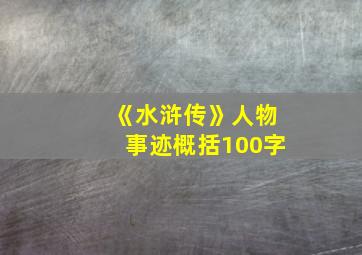 《水浒传》人物事迹概括100字